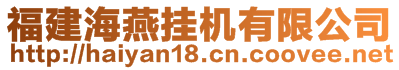 福建海燕挂机有限公司
http://haiyan18.cn.coovee.net